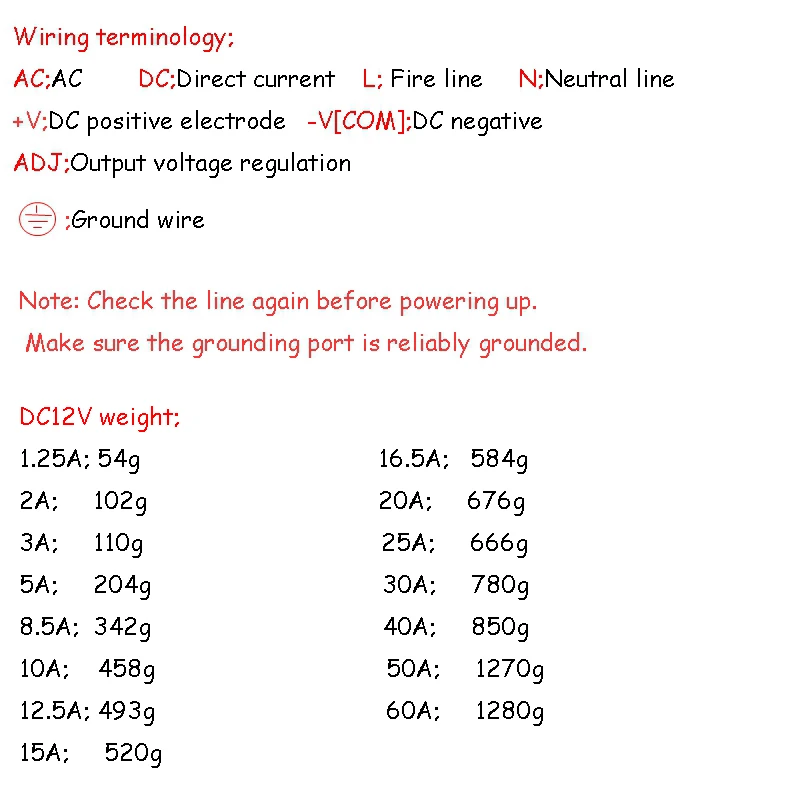 Wiring terminology;

AC;AC DC;Direct current L; Fire line N;Neutral line

+V;DC positive electrode -V[COM];DC negative

ADJ;Output voltage regulation

;Ground wire

Note: Check the line again before powering up.
Make sure the grounding port is reliably grounded.

DC12V weight;

1.25A; 54g
2A; 102g
3A; 110g
5A; 204g
8.5A; 342g
10A; 458g
12.5A; 493g
15A; 520g

16.5A; 584g
20A; 676g
25A; 666g
30A; 780g
40A; 850g
50A; 1270g
60A; 1280g